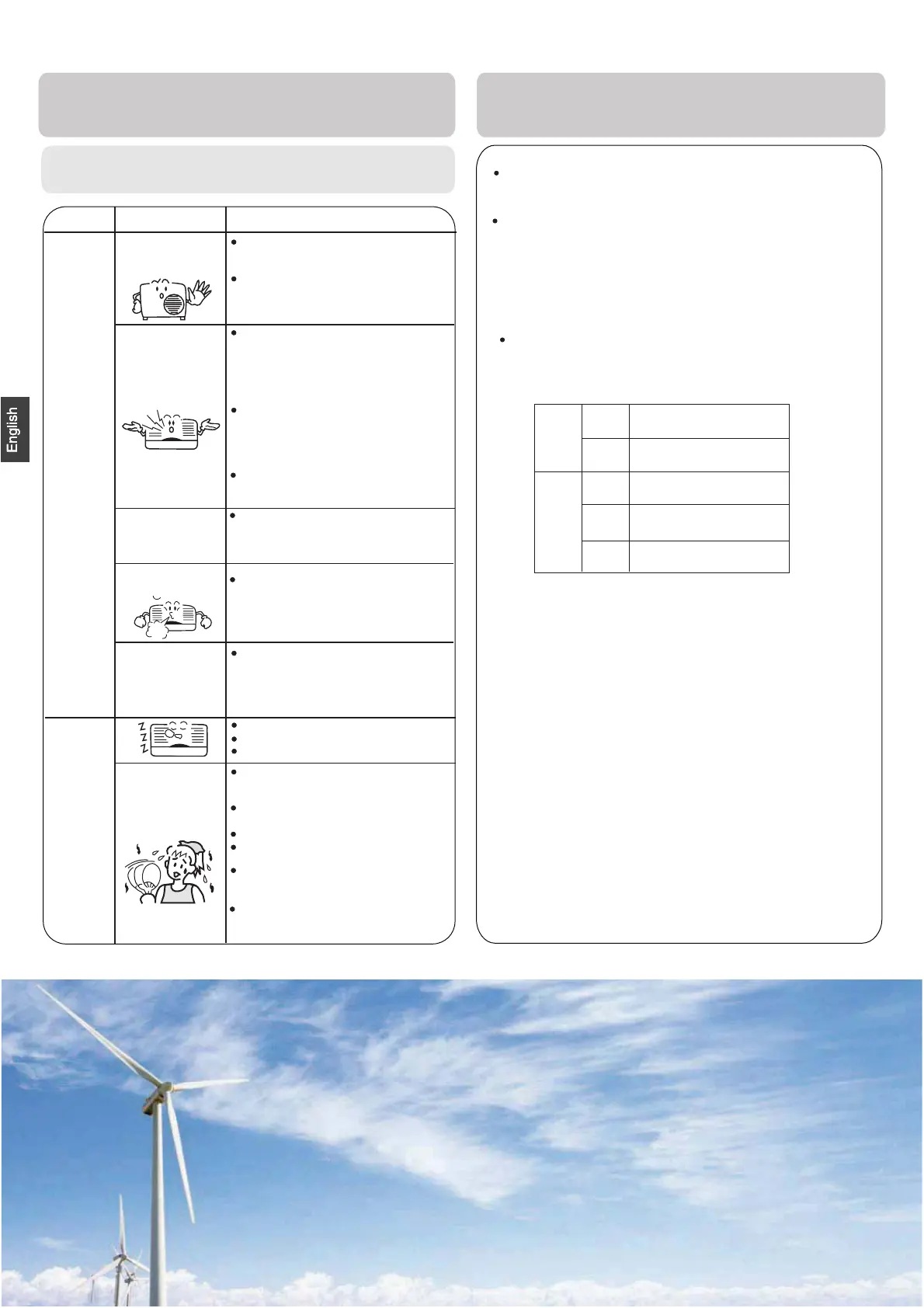 English